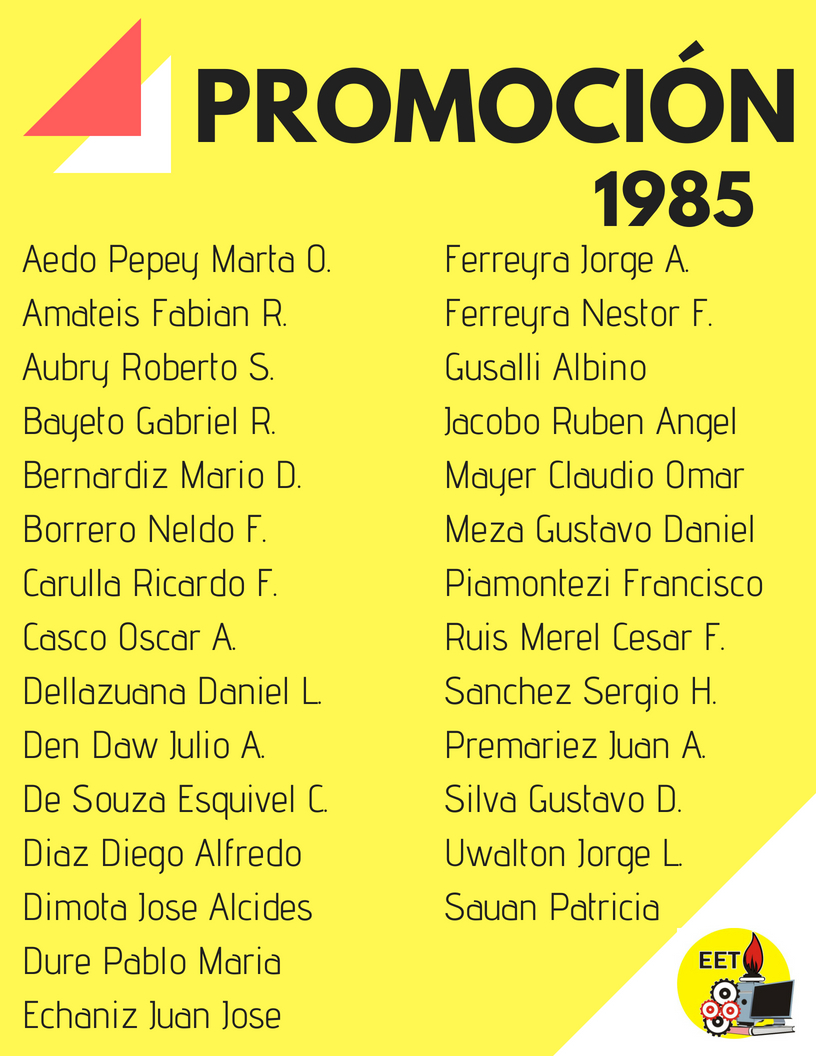 PROMOCIÓN
1985

Aedo Pepey Marta O.
Amateis Fabian R.
Aubry Roberto S.
Bayeto Gabriel R.
Bernardiz Mario D.
Borrero Neldo F.
Carulla Ricardo F.
Casco Oscar A.
Dellazuana Daniel L.
Den Daw Julio A.
De Souza Esquivel C.
Diaz Diego Alfredo
Dimota Jose Alcides
Dure Pablo Maria
Echaniz Juan Jose

Ferreyra Jorge A.
Ferreyra Nestor F.
Gusalli Albino
Jacobo Ruben Angel
Mayer Claudio Omar
Meza Gustavo Daniel
Piamontezi Francisco
Ruis Merel Cesar F.
Sanchez Sergio H.
Premariez Juan A.
Silva Gustavo D.
Uwalton Jorge L.
Sauan Patricia

EET